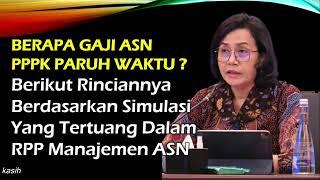 BERAPA GAJI ASN
PPPK PARUH WAKTU ?
Berikut Rinciannya
Berdasarkan Simulasi
Yang Tertuang Dalam
RPP Manajemen ASN

kasih